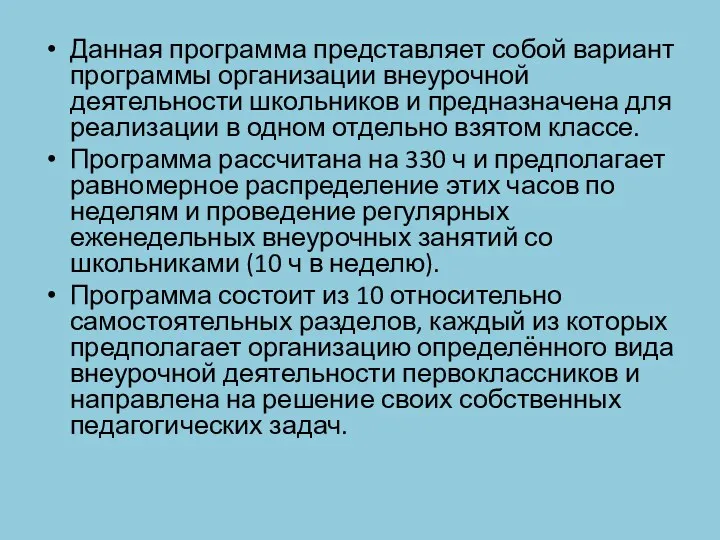 • Данная программа представляет собой вариант программы организации внеурочной деятельности школьников и предназначена для реализации в одном отдельно взятом классе.
• Программа рассчитана на 330 ч и предполагает равномерное распределение этих часов по неделям и проведение регулярных еженедельных внеурочных занятий со школьниками (10 ч в неделю).
• Программа состоит из 10 относительно самостоятельных разделов, каждый из которых предполагает организацию определённого вида внеурочной деятельности первоклассников и направлена на решение своих собственных педагогических задач.